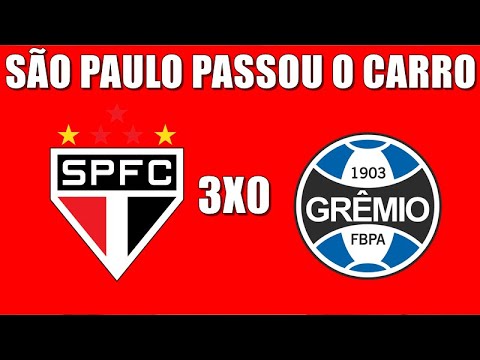 SÃO PAULO PASSOU O CARRO

SPFC

3X0

1903
GRÊMIO
FBPA